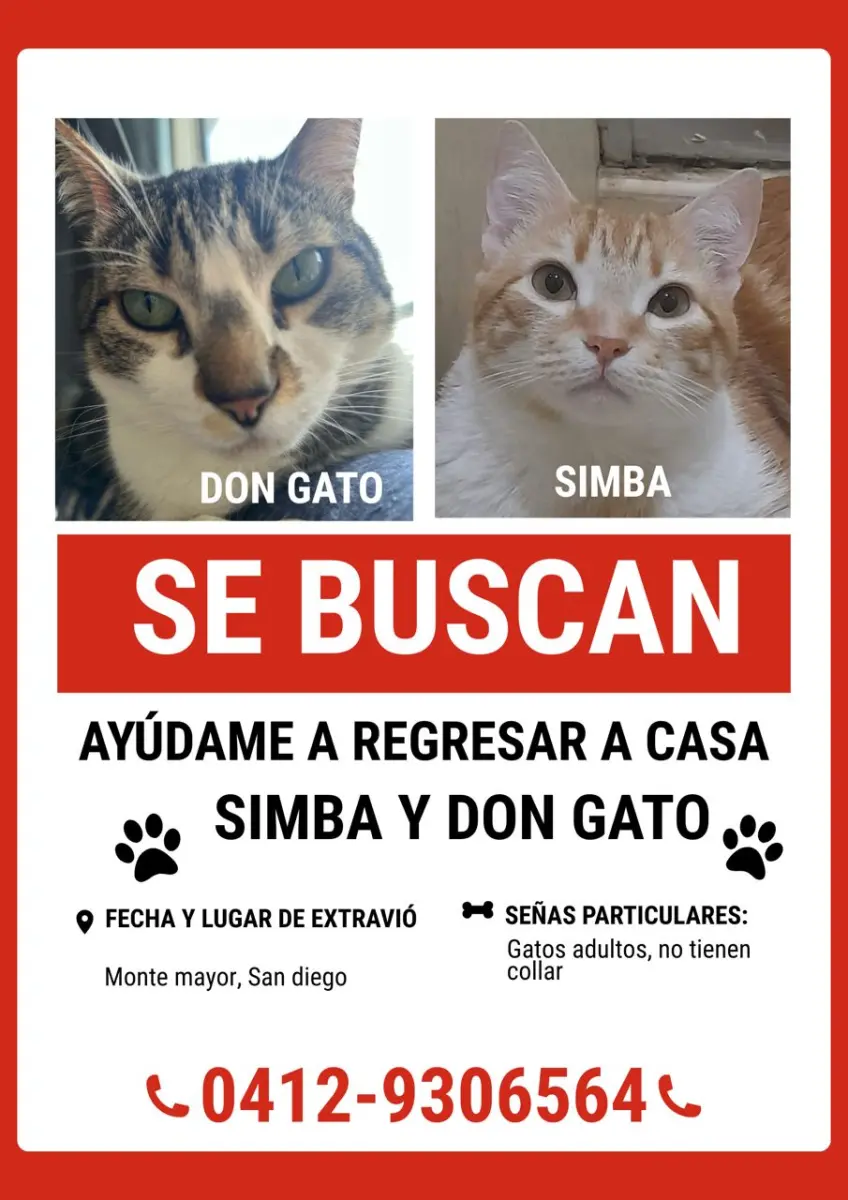 DON GATO

SIMBA

SE BUSCAN

AYÚDAME A REGRESAR A CASA

SIMBA Y DON GATO

FECHA Y LUGAR DE EXTRAVIÓ

Monte mayor, San diego

SEÑAS PARTICULARES:

Gatos adultos, no tienen collar

0412-9306564